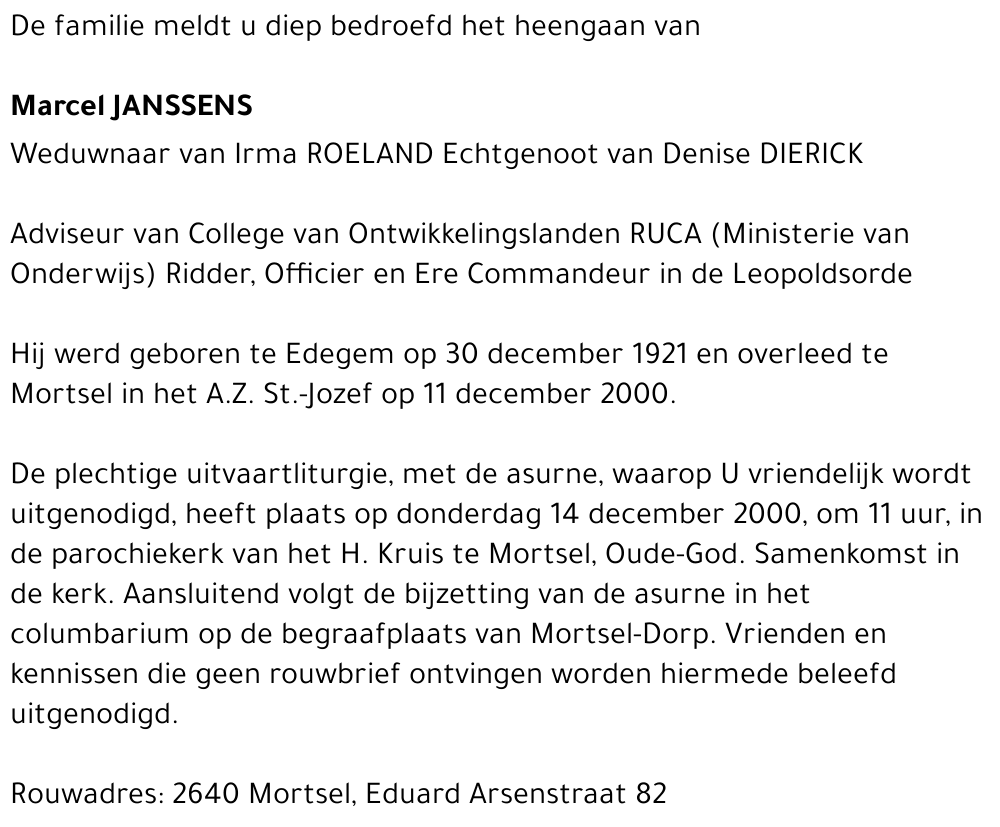 De familie meldt u diep bedroefd het heengaan van

Marcel JANSSENS
Weduwnaar van Irma ROELAND Echtgenoot van Denise DIERICK

Adviseur van College van Ontwikkelingslanden RUCA (Ministerie van Onderwijs) Ridder, Officier en Ere Commandeur in de Leopoldsorde

Hij werd geboren te Edegem op 30 december 1921 en overleed te Mortsel in het A.Z. St.-Jozef op 11 december 2000.

De plechtige uitvaartliturgie, met de asurne, waarop U vriendelijk wordt uitgenodigd, heeft plaats op donderdag 14 december 2000, om 11 uur, in de parochiekerk van het H. Kruis te Mortsel, Oude-God. Samenkomst in de kerk. Aansluitend volgt de bijzetting van de asurne in het columbarium op de begraafplaats van Mortsel-Dorp. Vrienden en kennissen die geen rouwbrief ontvingen worden hiermede beleefd uitgenodigd.

Rouwadres: 2640 Mortsel, Eduard Arsenstraat 82